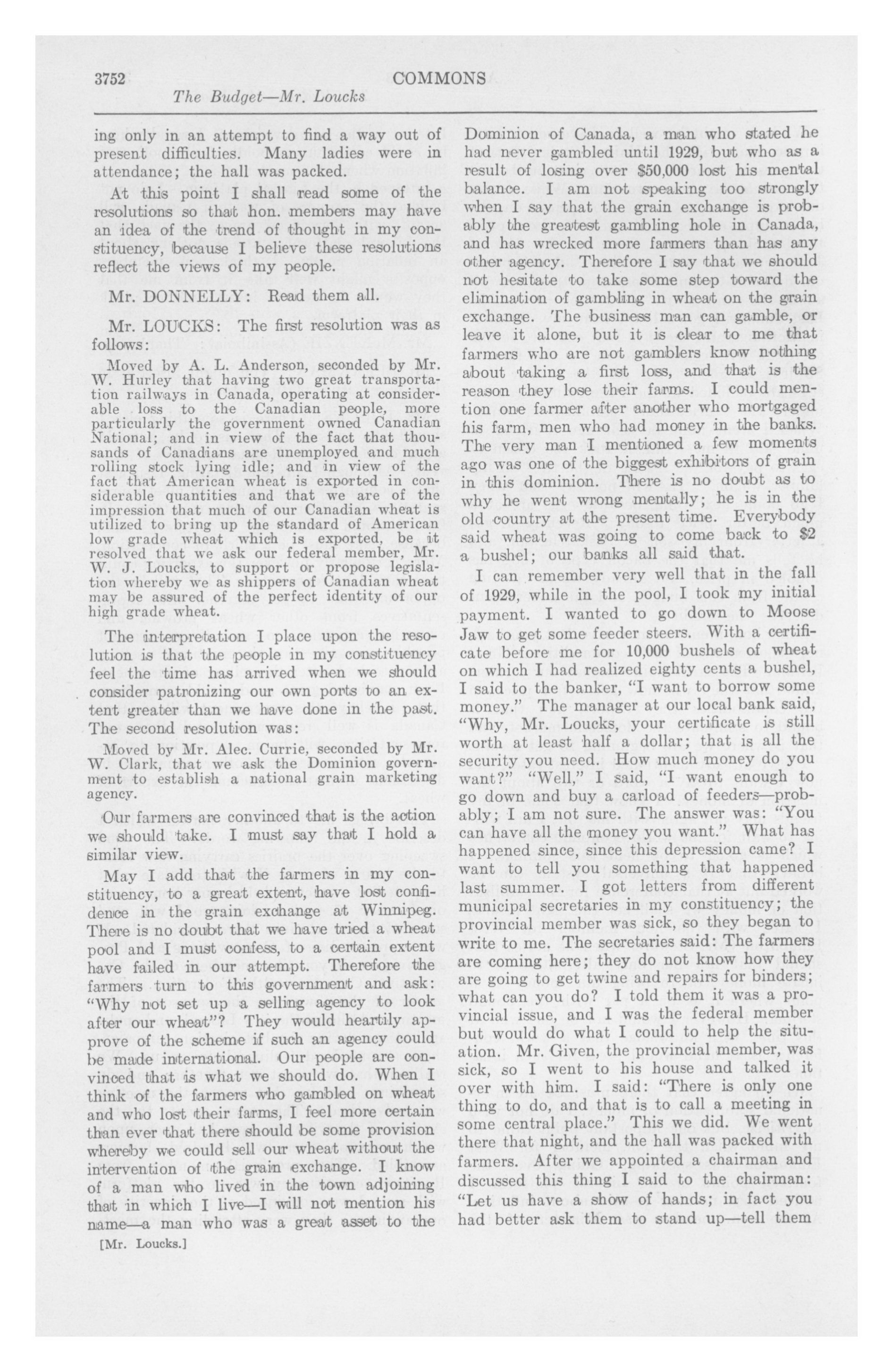 3752 COMMONS

The Budget—Mr. Loucks

ing only in an attempt to find a way out of present difficulties. Many ladies were in attendance; the hall was packed.

At this point I shall read some of the resolutions so that hon. members may have an idea of the trend of thought in my constituency, because I believe these resolutions reflect the views of my people.

Mr. DONNELLY: Read them all.

Mr. LOUCKS: The first resolution was as follows:

Moved by A. L. Anderson, seconded by Mr. W. Hurley that having two great transportation railways in Canada, operating at considerable loss to the Canadian people, more particularly the government owned Canadian National; and in view of the fact that thousands of Canadians are unemployed and much rolling stock lying idle; and in view of the fact that American wheat is exported in considerable quantities and that we are of the impression that much of our Canadian wheat is utilized to bring up the standard of American low grade wheat which is exported, be it resolved that we ask our federal member, Mr. W. J. Loucks, to support or propose legislation whereby we as shippers of Canadian wheat may be assured of the perfect identity of our high grade wheat.

The interpretation I place upon the resolution is that the people in my constituency feel the time has arrived when we should consider patronizing our own ports to an extent greater than we have done in the past. The second resolution was:

Moved by Mr. Alec. Currie, seconded by Mr. W. Clark, that we ask the Dominion government to establish a national grain marketing agency.

Our farmers are convinced that is the action we should take. I must say that I hold a similar view.

May I add that the farmers in my constituency, to a great extent, have lost confidence in the grain exchange at Winnipeg. There is no doubt that we have tried a wheat pool and I must confess, to a certain extent have failed in our attempt. Therefore the farmers turn to this government and ask: "Why not set up a selling agency to look after our wheat"? They would heartily approve of the scheme if such an agency could be made international. Our people are convinced that is what we should do. When I think of the farmers who gambled on wheat and who lost their farms, I feel more certain than ever that there should be some provision whereby we could sell our wheat without the intervention of the grain exchange. I know of a man who lived in the town adjoining that in which I live—I will not mention his name—a man who was a great asset to the

[Mr. Loucks.]

Dominion of Canada, a man who stated he had never gambled until 1929, but who as a result of losing over $50,000 lost his mental balance. I am not speaking too strongly when I say that the grain exchange is probably the greatest gambling hole in Canada, and has wrecked more farmers than has any other agency. Therefore I say that we should not hesitate to take some step toward the elimination of gambling in wheat on the grain exchange. The business man can gamble, or leave it alone, but it is clear to me that farmers who are not gamblers know nothing about taking a first loss, and that is the reason they lose their farms. I could mention one farmer after another who mortgaged his farm, men who had money in the banks. The very man I mentioned a few moments ago was one of the biggest exhibitors of grain in this dominion. There is no doubt as to why he went wrong mentally; he is in the old country at the present time. Everybody said wheat was going to come back to $2 a bushel; our banks all said that.

I can remember very well that in the fall of 1929, while in the pool, I took my initial payment. I wanted to go down to Moose Jaw to get some feeder steers. With a certificate before me for 10,000 bushels of wheat on which I had realized eighty cents a bushel, I said to the banker, "I want to borrow some money." The manager at our local bank said, "Why, Mr. Loucks, your certificate is still worth at least half a dollar; that is all the security you need. How much money do you want?" "Well," I said, "I want enough to go down and buy a carload of feeders—probably; I am not sure. The answer was: "You can have all the money you want." What has happened since, since this depression came? I want to tell you something that happened last summer. I got letters from different municipal secretaries in my constituency; the provincial member was sick, so they began to write to me. The secretaries said: The farmers are coming here; they do not know how they are going to get twine and repairs for binders; what can you do? I told them it was a provincial issue, and I was the federal member but would do what I could to help the situation. Mr. Given, the provincial member, was sick, so I went to his house and talked it over with him. I said: "There is only one thing to do, and that is to call a meeting in some central place." This we did. We went there that night, and the hall was packed with farmers. After we appointed a chairman and discussed this thing I said to the chairman: "Let us have a show of hands; in fact you had better ask them to stand up—tell them